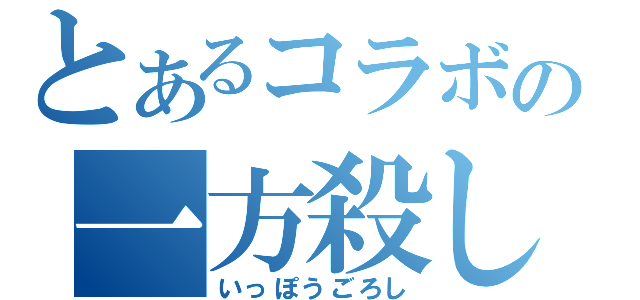 とあるコラボの
一方殺し
いっぽうごろし